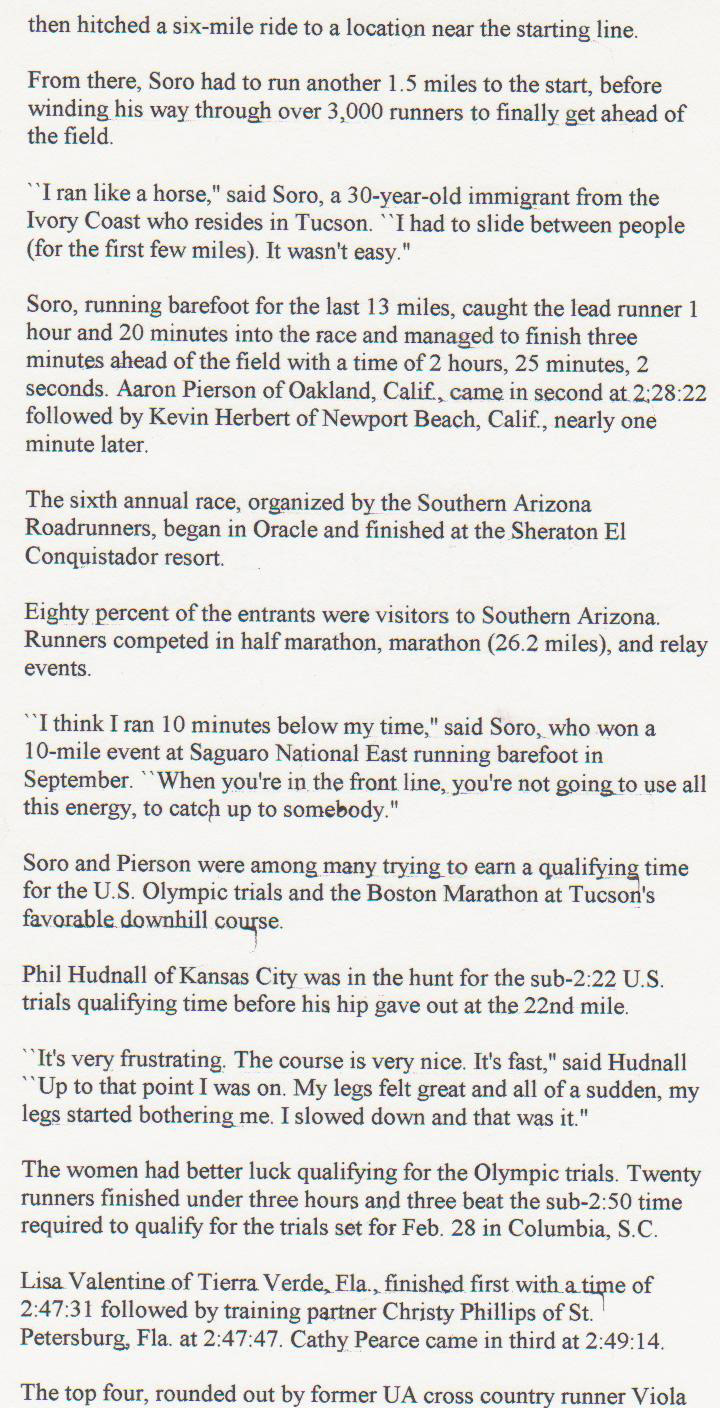 then hitched a six-mile ride to a location near the starting line.

From there, Soro had to run another 1.5 miles to the start, before winding his way through over 3,000 runners to finally get ahead of the field.

``I ran like a horse," said Soro, a 30-year-old immigrant from the Ivory Coast who resides in Tucson. ``I had to slide between people (for the first few miles). It wasn't easy."

Soro, running barefoot for the last 13 miles, caught the lead runner 1 hour and 20 minutes into the race and managed to finish three minutes ahead of the field with a time of 2 hours, 25 minutes, 2 seconds. Aaron Pierson of Oakland, Calif., came in second at 2:28:22 followed by Kevin Herbert of Newport Beach, Calif., nearly one minute later.

The sixth annual race, organized by the Southern Arizona Roadrunners, began in Oracle and finished at the Sheraton El Conquistador resort.

Eighty percent of the entrants were visitors to Southern Arizona. Runners competed in half marathon, marathon (26.2 miles), and relay events.

``I think I ran 10 minutes below my time," said Soro, who won a 10-mile event at Saguaro National East running barefoot in September. ``When you're in the front line, you're not going to use all this energy, to catch up to somebody."

Soro and Pierson were among many trying to earn a qualifying time for the U.S. Olympic trials and the Boston Marathon at Tucson's favorable downhill course.

Phil Hudnall of Kansas City was in the hunt for the sub-2:22 U.S. trials qualifying time before his hip gave out at the 22nd mile.

``It's very frustrating. The course is very nice. It's fast," said Hudnall ``Up to that point I was on. My legs felt great and all of a sudden, my legs started bothering me. I slowed down and that was it."

The women had better luck qualifying for the Olympic trials. Twenty runners finished under three hours and three beat the sub-2:50 time required to qualify for the trials set for Feb. 28 in Columbia, S.C.

Lisa Valentine of Tierra Verde, Fla., finished first with a time of 2:47:31 followed by training partner Christy Phillips of St. Petersburg, Fla. at 2:47:47. Cathy Pearce came in third at 2:49:14.

The top four, rounded out by former UA cross country runner Viola